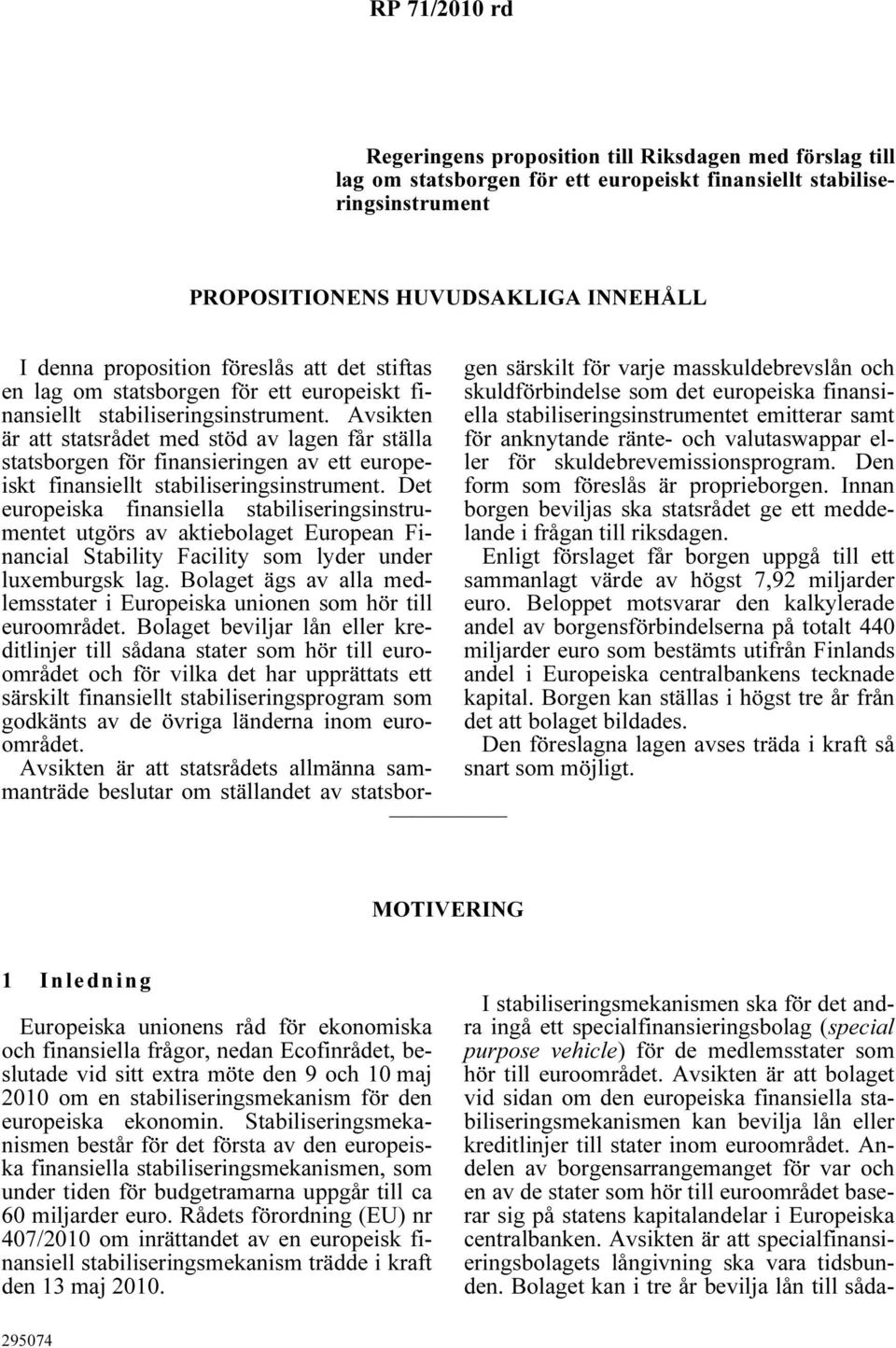 RP 71/2010 rd

Regeringens proposition till Riksdagen med förslag till lag om statsborgen för ett europeiskt finansiellt stabiliseringsinstrument

PROPOSITIONENS HUVUDSAKLIGA INNEHÅLL

I denna proposition föreslås att det stiftas en lag om statsborgen för ett europeiskt finansiellt stabiliseringsinstrument. Avsikten är att statsrådet med stöd av lagen får ställa statsborgen för finansieringen av ett europeiskt finansiellt stabiliseringsinstrument. Det europeiska finansiella stabiliseringsinstrumentet utgörs av aktiebolaget European Financial Stability Facility som lyder under luxemburgsk lag. Bolaget ägs av alla medlemsstater i Europeiska unionen som hör till euroområdet. Bolaget beviljar lån eller kreditlinjer till sådana stater som hör till euroområdet och för vilka det har upprättats ett särskilt finansiellt stabiliseringsprogram som godkänts av de övriga länderna inom euroområdet.

Avsikten är att statsrådets allmänna sammanträde beslutar om ställandet av statsborgen särskilt för varje masskuldebrevslån och skuldförbindelse som det europeiska finansiella stabiliseringsinstrumentet emitterar samt för anknytande ränte- och valutaswappar eller för skuldebrevemissionsprogram. Den form som föreslås är proprieborgen. Innan borgen beviljas ska statsrådet ge ett meddelande i frågan till riksdagen.

Enligt förslaget får borgen uppgå till ett sammanlagt värde av högst 7,92 miljarder euro. Beloppet motsvarar den kalkylerade andel av borgensförbindelserna på totalt 440 miljarder euro som bestämts utifrån Finlands andel i Europeiska centralbankens tecknade kapital. Borgen kan ställas i högst tre år från det att bolaget bildades.

Den föreslagna lagen avses träda i kraft så snart som möjligt.

MOTIVERING

1 Inledning

Europeiska unionens råd för ekonomiska och finansiella frågor, nedan Ecofinrådet, beslutade vid sitt extra möte den 9 och 10 maj 2010 om en stabiliseringsmekanism för den europeiska ekonomin. Stabiliseringsmekanismen består för det första av den europeiska finansiella stabiliseringsmekanismen, som under tiden för budgetramarna uppgår till ca 60 miljarder euro. Rådets förordning (EU) nr 407/2010 om inrättandet av en europeisk finansiell stabiliseringsmekanism trädde i kraft den 13 maj 2010.

I stabiliseringsmekanismen ska för det andra ingå ett specialfinansieringsbolag (special purpose vehicle) för de medlemsstater som hör till euroområdet. Avsikten är att bolaget vid sidan om den europeiska finansiella stabiliseringsmekanismen kan bevilja lån eller kreditlinjer till stater inom euroområdet. Andelen av borgensarrangemanget för var och en av de stater som hör till euroområdet baserar sig på statens kapitalandelar i Europeiska centralbanken. Avsikten är att specialfinansieringsbolagets långivning ska vara tidsbunden. Bolaget kan i tre år bevilja lån till såda-

295074